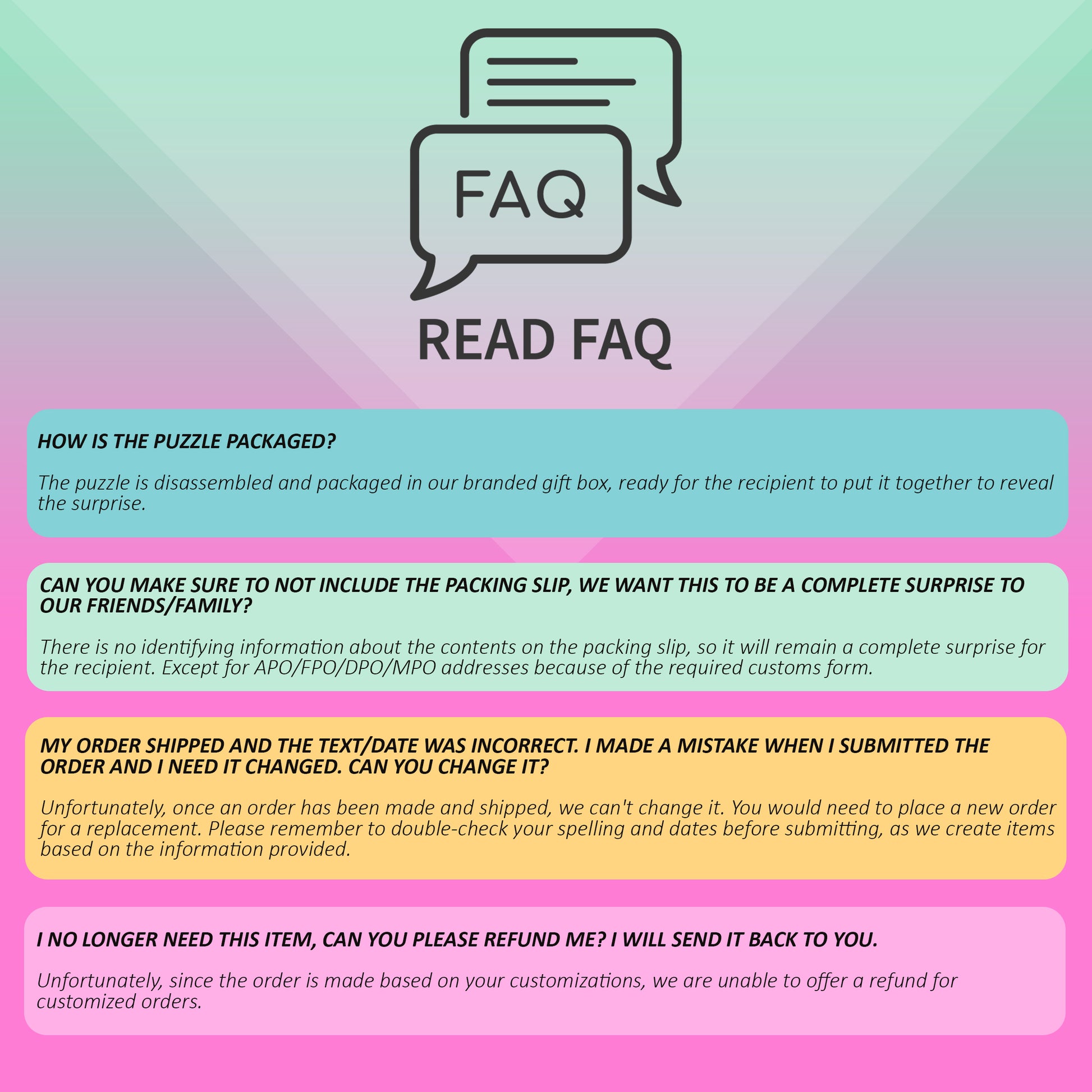 FAQ

READ FAQ

HOW IS THE PUZZLE PACKAGED?

The puzzle is disassembled and packaged in our branded gift box, ready for the recipient to put it together to reveal the surprise.

CAN YOU MAKE SURE TO NOT INCLUDE THE PACKING SLIP, WE WANT THIS TO BE A COMPLETE SURPRISE TO OUR FRIENDS/FAMILY?

There is no identifying information about the contents on the packing slip, so it will remain a complete surprise for the recipient. Except for APO/FPO/DPO/MPO addresses because of the required customs form.

MY ORDER SHIPPED AND THE TEXT/DATE WAS INCORRECT. I MADE A MISTAKE WHEN I SUBMITTED THE ORDER AND I NEED IT CHANGED. CAN YOU CHANGE IT?

Unfortunately, once an order has been made and shipped, we can't change it. You would need to place a new order for a replacement. Please remember to double-check your spelling and dates before submitting, as we create items based on the information provided.

I NO LONGER NEED THIS ITEM, CAN YOU PLEASE REFUND ME? I WILL SEND IT BACK TO YOU.

Unfortunately, since the order is made based on your customizations, we are unable to offer a refund for customized orders.